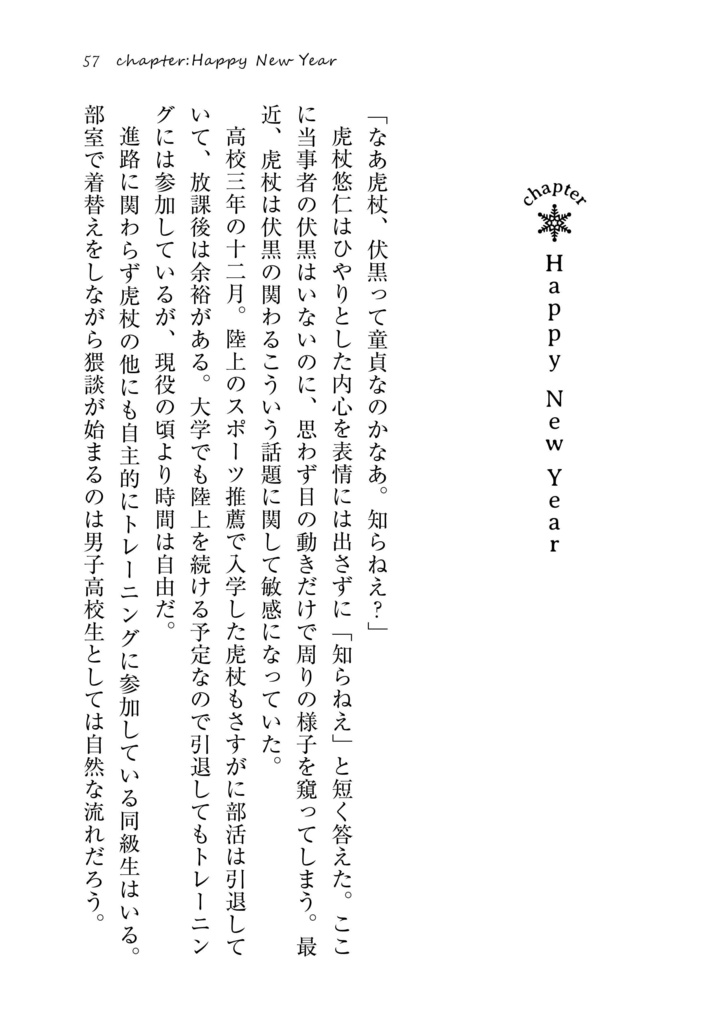 57 chapter:Happy New Year

chapter
Happy New Year

「なあ虎杖、伏黒って童貞なのかなあ。知らねえ?」

虎杖悠仁はひやりとした内心を表情には出さずに「知らねえ」と短く答えた。ここに当事者の伏黒はいないのに、思わず目の動きだけで周りの様子を窺ってしまう。最近、虎杖は伏黒の関わるこういう話題に関して敏感になっていた。

高校三年の十二月。陸上のスポーツ推薦で入学した虎杖もさすがに部活は引退していて、放課後は余裕がある。大学でも陸上を続ける予定なので引退してもトレーニングには参加しているが、現役の頃より時間は自由だ。

進路に関わらず虎杖の他にも自主的にトレーニングに参加している同級生はいる。部室で着替えをしながら猥談が始まるのは男子高校生としては自然な流れだろう。